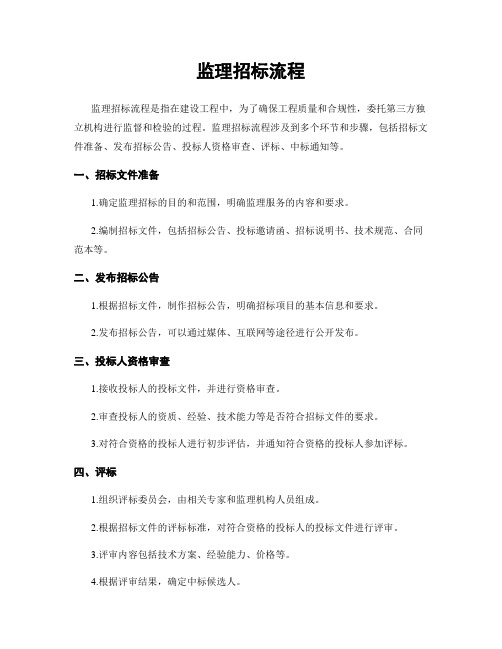 监理招标流程

监理招标流程是指在建设工程中，为了确保工程质量和合规性，委托第三方独立机构进行监督和检验的过程。监理招标流程涉及到多个环节和步骤，包括招标文件准备、发布招标公告、投标人资格审查、评标、中标通知等。

一、招标文件准备

1.确定监理招标的目的和范围，明确监理服务的内容和要求。

2.编制招标文件，包括招标公告、投标邀请函、招标说明书、技术规范、合同范本等。

二、发布招标公告

1.根据招标文件，制作招标公告，明确招标项目的基本信息和要求。

2.发布招标公告，可以通过媒体、互联网等途径进行公开发布。

三、投标人资格审查

1.接收投标人的投标文件，并进行资格审查。

2.审查投标人的资质、经验、技术能力等是否符合招标文件的要求。

3.对符合资格的投标人进行初步评估，并通知符合资格的投标人参加评标。

四、评标

1.组织评标委员会，由相关专家和监理机构人员组成。

2.根据招标文件的评标标准，对符合资格的投标人的投标文件进行评审。

3.评审内容包括技术方案、经验能力、价格等。

4.根据评审结果，确定中标候选人。